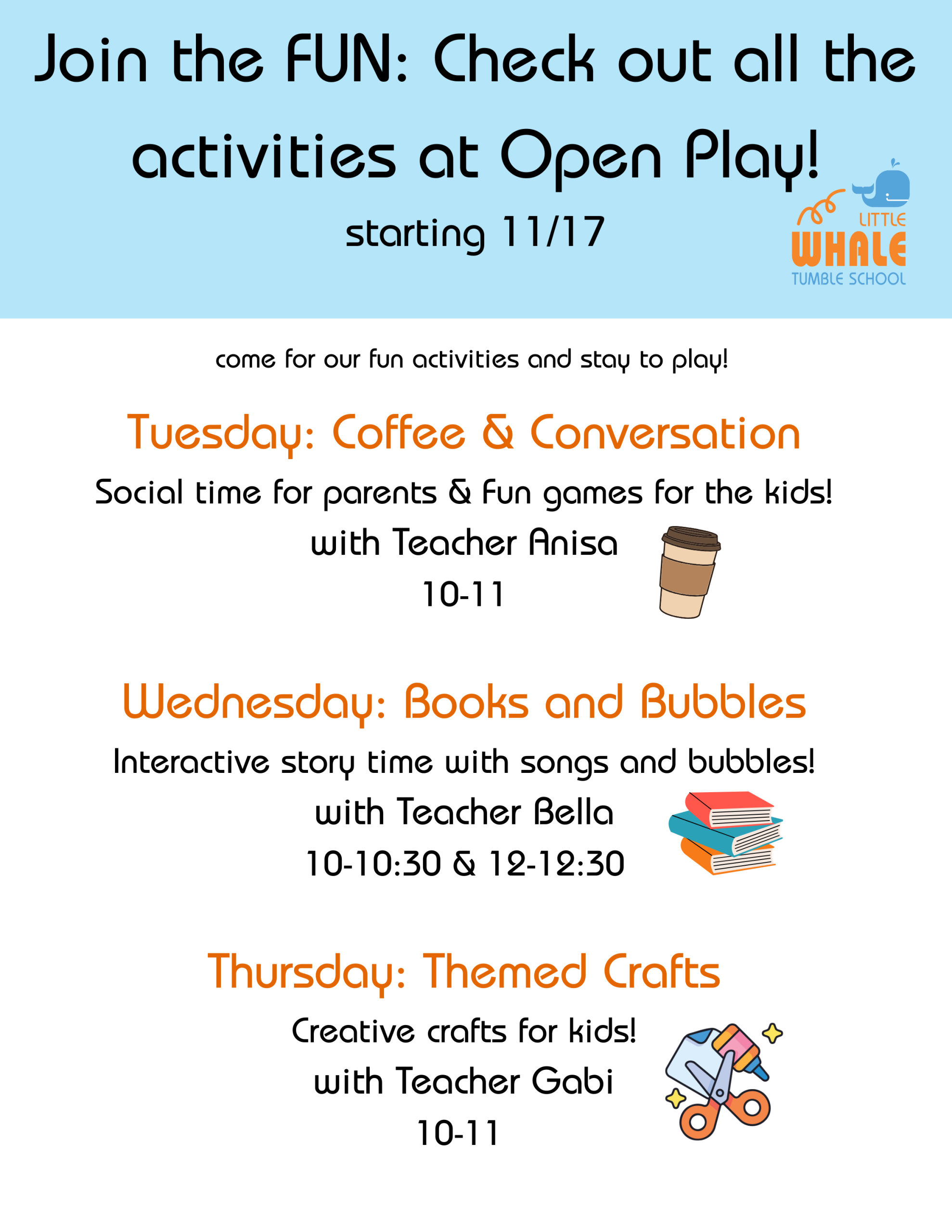 Join the FUN: Check out all the activities at Open Play!

starting 11/17

LITTLE
WHALE
TUMBLE SCHOOL

come for our fun activities and stay to play!

Tuesday: Coffee & Conversation

Social time for parents & fun games for the kids!
with Teacher Anisa
10-11

Wednesday: Books and Bubbles

Interactive story time with songs and bubbles!
with Teacher Bella
10-10:30 & 12-12:30

Thursday: Themed Crafts

Creative crafts for kids!
with Teacher Gabi
10-11